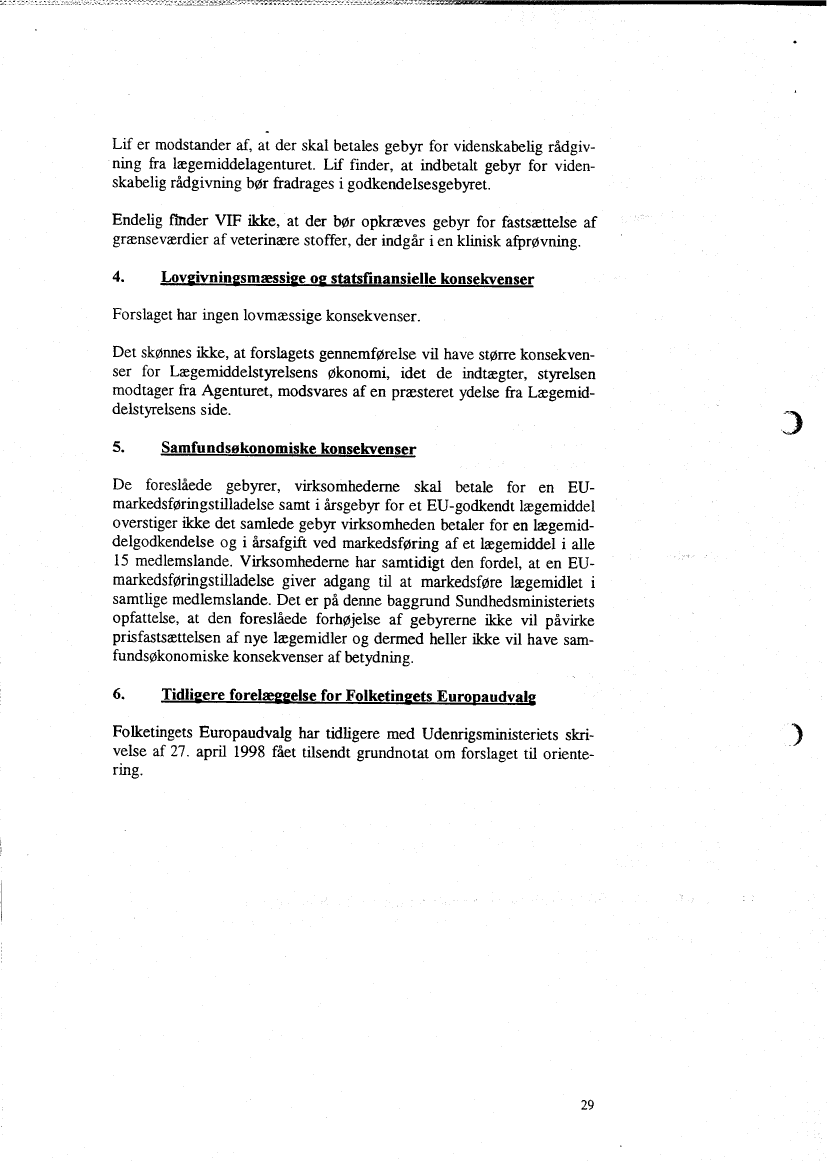 Lif er modstander af, at der skal betales gebyr for videnskabelig rådgivning fra lægemiddelagenturet. Lif finder, at indbetalt gebyr for videnskabelig rådgivning bør fradrages i godkendelsesgebyret.

Endelig finder VIF ikke, at der bør opkræves gebyr for fastsættelse af grænseværdier af veterinære stoffer, der indgår i en klinisk afprøvning.

4. Lovgivningsmæssige og statsfinansielle konsekvenser

Forslaget har ingen lovmæssige konsekvenser.

Det skønnes ikke, at forslagets gennemførelse vil have større konsekvenser for Lægemiddelstyrelsens økonomi, idet de indtægter, styrelsen modtager fra Agenturet, modsvares af en præsteret ydelse fra Lægemiddelstyrelsens side.

5. Samfundsøkonomiske konsekvenser

De foreslåede gebyrer, virksomhederne skal betale for en EU-markedsføringstilladelse samt i årsgebyr for et EU-godkendt lægemiddel overstiger ikke det samlede gebyr virksomheden betaler for en lægemiddelgodkendelse og i årsafgift ved markedsføring af et lægemiddel i alle 15 medlemslande. Virksomhederne har samtidigt den fordel, at en EU-markedsføringstilladelse giver adgang til at markedsføre lægemidlet i samtlige medlemslande. Det er på denne baggrund Sundhedsministeriets opfattelse, at den foreslåede forhøjelse af gebyrerne ikke vil påvirke prisfastsættelsen af nye lægemidler og dermed heller ikke vil have samfundsøkonomiske konsekvenser af betydning.

6. Tidligere forelæggelse for Folketingets Europaudvalg

Folketingets Europaudvalg har tidligere med Udenrigsministeriets skrivelse af 27. april 1998 fået tilsendt grundnotat om forslaget til orientering.

29